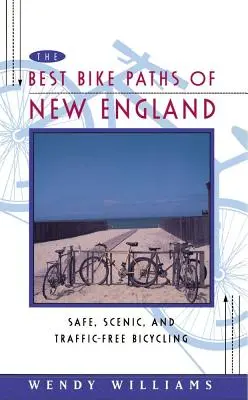 THE
BEST BIKE PATHS OF
NEW ENGLAND

SAFE, SCENIC, AND
TRAFFIC-FREE BICYCLING

WENDY WILLIAMS